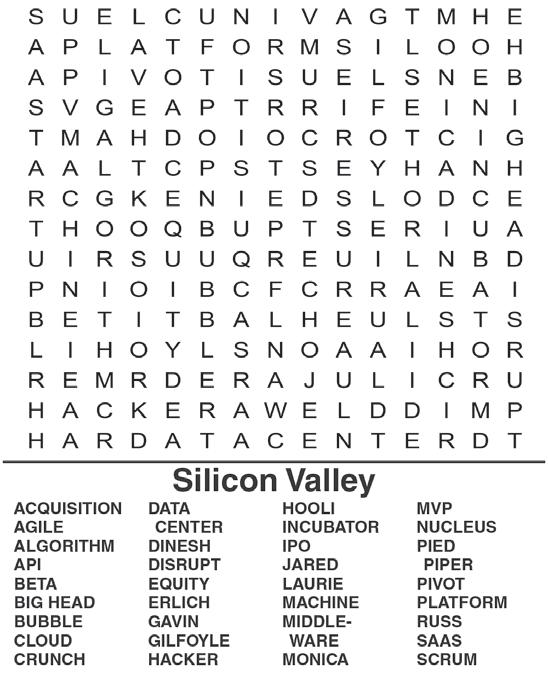 S U E L C U N I V A G T M H E
A P L A T F O R M S I L O O H
A P I V O T I S U E L S N E B
S V G E A P T R R I F E I N I
T M A H D O I O C R O T C I G
A A L T C P S T S E Y H A N H
R C G K E N I E D S L O D C E
T H O O Q B U P T S E R I U A
U I R S U U Q R E U I L N B D
P N I O I B C F C R R A E A I
B E T I T B A L H E U L S T S
L I H O Y L S N O A A I H O R
R E M R D E R A J U L I C R U
H A C K E R A W E L D D I M P
H A R D A T A C E N T E R D T

Silicon Valley

ACQUISITION
AGILE
ALGORITHM
API
BETA
BIG HEAD
BUBBLE
CLOUD
CRUNCH

DATA
CENTER
DINESH
DISRUPT
EQUITY
ERLICH
GAVIN
GILFOYLE
HACKER

HOOLI
INCUBATOR
IPO
JARED
LAURIE
MACHINE
MIDDLE-
WARE
MONICA

MVP
NUCLEUS
PIED
PIPER
PIVOT
PLATFORM
RUSS
SAAS
SCRUM